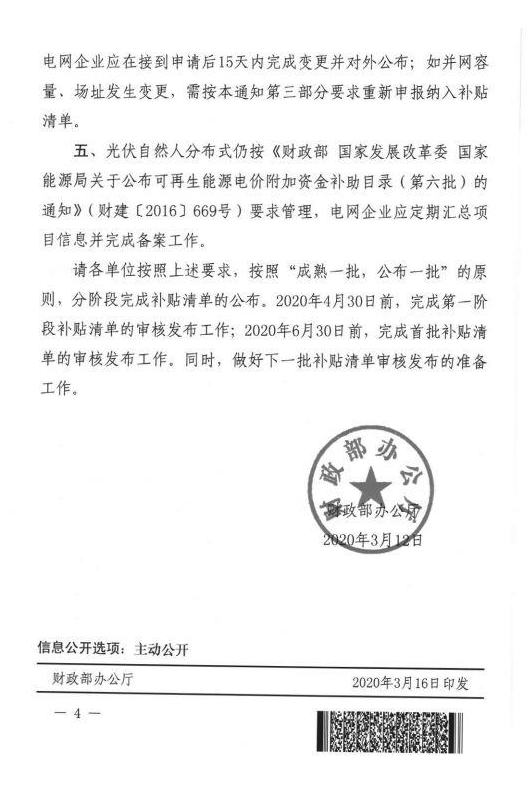 电网企业应在接到申请后15天内完成变更并对外公布；如并网容量、场址发生变更，需按本通知第三部分要求重新申报纳入补贴清单。

五、光伏自然人分布式仍按《财政部 国家发展改革委 国家能源局关于公布可再生能源电价附加资金补助目录（第六批）的通知》（财建〔2016〕669号）要求管理，电网企业应定期汇总项目信息并完成备案工作。

请各单位按照上述要求，按照“成熟一批，公布一批”的原则，分阶段完成补贴清单的公布。2020年4月30日前，完成第一阶段补贴清单的审核发布工作；2020年6月30日前，完成首批补贴清单的审核发布工作。同时，做好下一批补贴清单审核发布的准备工作。

财政部办公厅

财政部办公厅
2020年3月12日

信息公开选项：主动公开

财政部办公厅 2020年3月16日印发

— 4 —